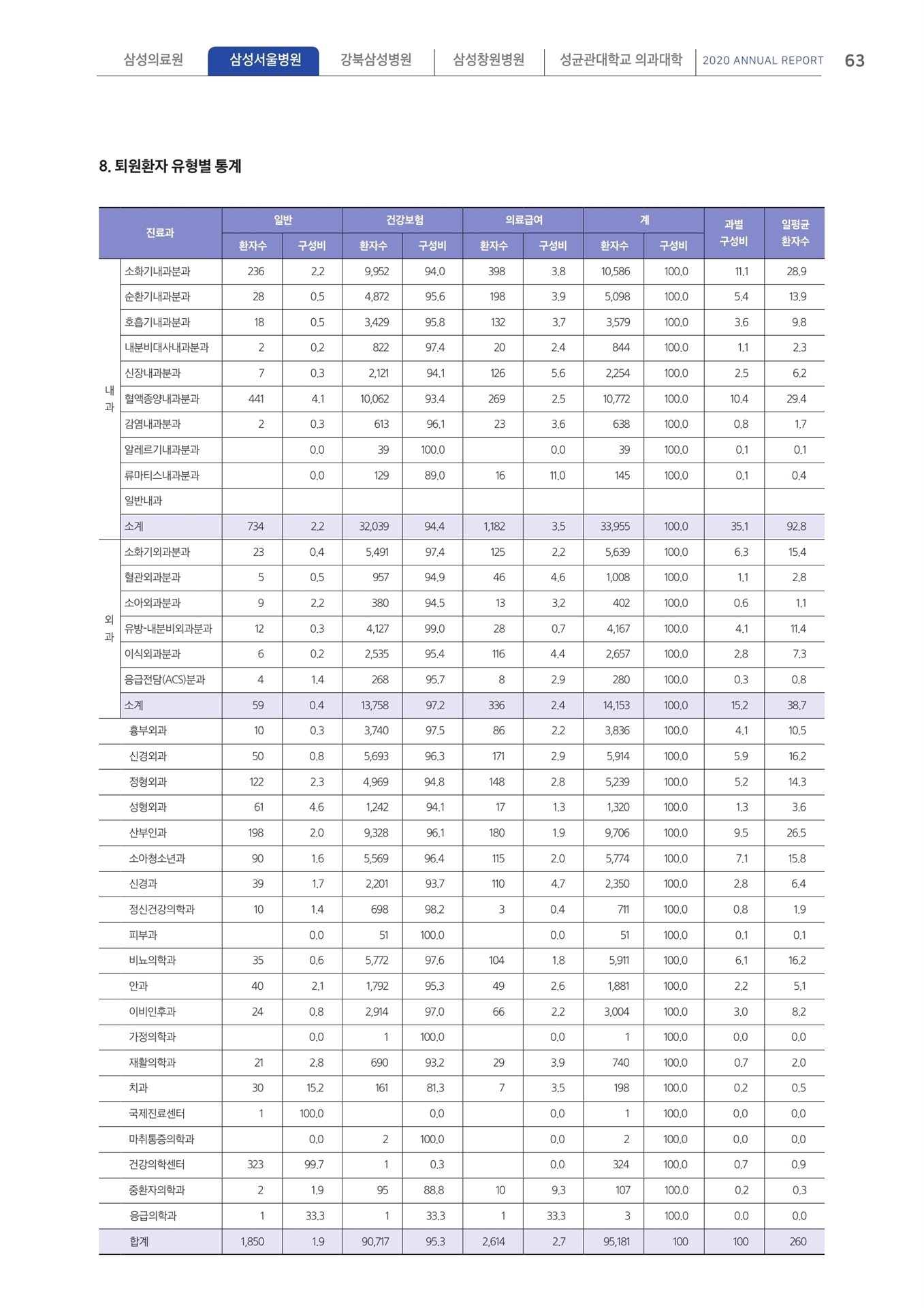 삼성의료원 삼성서울병원 강북삼성병원 삼성창원병원 성균관대학교 의과대학 2020 ANNUAL REPORT 63

8. 퇴원환자 유형별 통계

| 진료과 | | 일반 환자수 | 일반 구성비 | 건강보험 환자수 | 건강보험 구성비 | 의료급여 환자수 | 의료급여 구성비 | 계 환자수 | 계 구성비 | 과별 구성비 | 일평균 환자수 |
|---|---|---|---|---|---|---|---|---|---|---|---|
| 내과 | 소화기내과분과 | 236 | 2.2 | 9,952 | 94.0 | 398 | 3.8 | 10,586 | 100.0 | 11.1 | 28.9 |
| | 순환기내과분과 | 28 | 0.5 | 4,872 | 95.6 | 198 | 3.9 | 5,098 | 100.0 | 5.4 | 13.9 |
| | 호흡기내과분과 | 18 | 0.5 | 3,429 | 95.8 | 132 | 3.7 | 3,579 | 100.0 | 3.6 | 9.8 |
| | 내분비대사내과분과 | 2 | 0.2 | 822 | 97.4 | 20 | 2.4 | 844 | 100.0 | 1.1 | 2.3 |
| | 신장내과분과 | 7 | 0.3 | 2,121 | 94.1 | 126 | 5.6 | 2,254 | 100.0 | 2.5 | 6.2 |
| | 혈액종양내과분과 | 441 | 4.1 | 10,062 | 93.4 | 269 | 2.5 | 10,772 | 100.0 | 10.4 | 29.4 |
| | 감염내과분과 | 2 | 0.3 | 613 | 96.1 | 23 | 3.6 | 638 | 100.0 | 0.8 | 1.7 |
| | 알레르기내과분과 | | 0.0 | 39 | 100.0 | | 0.0 | 39 | 100.0 | 0.1 | 0.1 |
| | 류마티스내과분과 | | 0.0 | 129 | 89.0 | 16 | 11.0 | 145 | 100.0 | 0.1 | 0.4 |
| | 일반내과 | | | | | | | | | | |
| | 소계 | 734 | 2.2 | 32,039 | 94.4 | 1,182 | 3.5 | 33,955 | 100.0 | 35.1 | 92.8 |
| 외과 | 소화기외과분과 | 23 | 0.4 | 5,491 | 97.4 | 125 | 2.2 | 5,639 | 100.0 | 6.3 | 15.4 |
| | 혈관외과분과 | 5 | 0.5 | 957 | 94.9 | 46 | 4.6 | 1,008 | 100.0 | 1.1 | 2.8 |
| | 소아외과분과 | 9 | 2.2 | 380 | 94.5 | 13 | 3.2 | 402 | 100.0 | 0.6 | 1.1 |
| | 유방-내분비외과분과 | 12 | 0.3 | 4,127 | 99.0 | 28 | 0.7 | 4,167 | 100.0 | 4.1 | 11.4 |
| | 이식외과분과 | 6 | 0.2 | 2,535 | 95.4 | 116 | 4.4 | 2,657 | 100.0 | 2.8 | 7.3 |
| | 응급전담(ACS)분과 | 4 | 1.4 | 268 | 95.7 | 8 | 2.9 | 280 | 100.0 | 0.3 | 0.8 |
| | 소계 | 59 | 0.4 | 13,758 | 97.2 | 336 | 2.4 | 14,153 | 100.0 | 15.2 | 38.7 |
| 흉부외과 | | 10 | 0.3 | 3,740 | 97.5 | 86 | 2.2 | 3,836 | 100.0 | 4.1 | 10.5 |
| 신경외과 | | 50 | 0.8 | 5,693 | 96.3 | 171 | 2.9 | 5,914 | 100.0 | 5.9 | 16.2 |
| 정형외과 | | 122 | 2.3 | 4,969 | 94.8 | 148 | 2.8 | 5,239 | 100.0 | 5.2 | 14.3 |
| 성형외과 | | 61 | 4.6 | 1,242 | 94.1 | 17 | 1.3 | 1,320 | 100.0 | 1.3 | 3.6 |
| 산부인과 | | 198 | 2.0 | 9,328 | 96.1 | 180 | 1.9 | 9,706 | 100.0 | 9.5 | 26.5 |
| 소아청소년과 | | 90 | 1.6 | 5,569 | 96.4 | 115 | 2.0 | 5,774 | 100.0 | 7.1 | 15.8 |
| 신경과 | | 39 | 1.7 | 2,201 | 93.7 | 110 | 4.7 | 2,350 | 100.0 | 2.8 | 6.4 |
| 정신건강의학과 | | 10 | 1.4 | 698 | 98.2 | 3 | 0.4 | 711 | 100.0 | 0.8 | 1.9 |
| 피부과 | | | 0.0 | 51 | 100.0 | | 0.0 | 51 | 100.0 | 0.1 | 0.1 |
| 비뇨의학과 | | 35 | 0.6 | 5,772 | 97.6 | 104 | 1.8 | 5,911 | 100.0 | 6.1 | 16.2 |
| 안과 | | 40 | 2.1 | 1,792 | 95.3 | 49 | 2.6 | 1,881 | 100.0 | 2.2 | 5.1 |
| 이비인후과 | | 24 | 0.8 | 2,914 | 97.0 | 66 | 2.2 | 3,004 | 100.0 | 3.0 | 8.2 |
| 가정의학과 | | | 0.0 | 1 | 100.0 | | 0.0 | 1 | 100.0 | 0.0 | 0.0 |
| 재활의학과 | | 21 | 2.8 | 690 | 93.2 | 29 | 3.9 | 740 | 100.0 | 0.7 | 2.0 |
| 치과 | | 30 | 15.2 | 161 | 81.3 | 7 | 3.5 | 198 | 100.0 | 0.2 | 0.5 |
| 국제진료센터 | | 1 | 100.0 | | 0.0 | | 0.0 | 1 | 100.0 | 0.0 | 0.0 |
| 마취통증의학과 | | | 0.0 | 2 | 100.0 | | 0.0 | 2 | 100.0 | 0.0 | 0.0 |
| 건강의학센터 | | 323 | 99.7 | 1 | 0.3 | | 0.0 | 324 | 100.0 | 0.7 | 0.9 |
| 중환자의학과 | | 2 | 1.9 | 95 | 88.8 | 10 | 9.3 | 107 | 100.0 | 0.2 | 0.3 |
| 응급의학과 | | 1 | 33.3 | 1 | 33.3 | 1 | 33.3 | 3 | 100.0 | 0.0 | 0.0 |
| 합계 | | 1,850 | 1.9 | 90,717 | 95.3 | 2,614 | 2.7 | 95,181 | 100 | 100 | 260 |